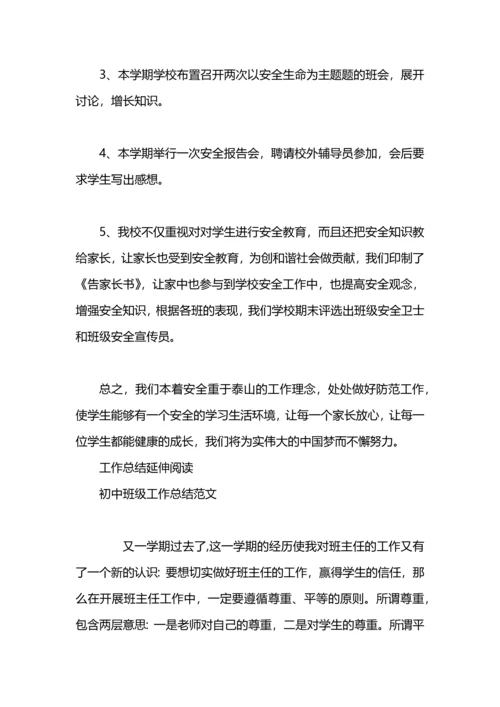 3、本学期学校布置召开两次以安全生命为主题题的班会，展开讨论，增长知识。

4、本学期举行一次安全报告会，聘请校外辅导员参加，会后要求学生写出感想。

5、我校不仅重视对对学生进行安全教育，而且还把安全知识教给家长，让家长也受到安全教育，为创和谐社会做贡献，我们印制了《告家长书》，让家中也参与到学校安全工作中，也提高安全观念，增强安全知识，根据各班的表现，我们学校期末评选出班级安全卫士和班级安全宣传员。

总之，我们本着安全重于泰山的工作理念，处处做好防范工作，使学生能够有一个安全的学习生活环境，让每一个家长放心，让每一位学生都能健康的成长，我们将为实伟大的中国梦而不懈努力。

工作总结延伸阅读

初中班级工作总结范文

又一学期过去了,这一学期的经历使我对班主任的工作又有了一个新的认识: 要想切实做好班主任的工作，赢得学生的信任，那么在开展班主任工作中，一定要遵循尊重、平等的原则。所谓尊重，包含两层意思: 一是老师对自己的尊重，二是对学生的尊重。所谓平